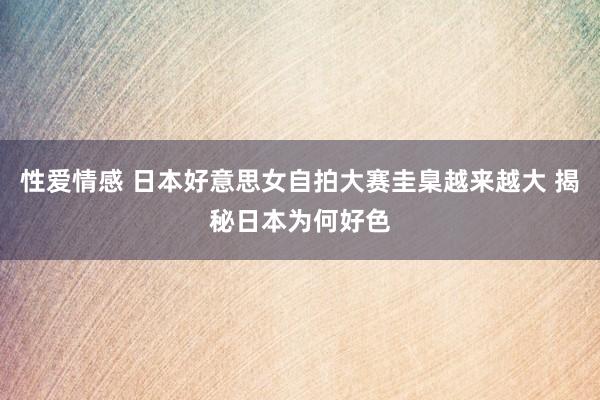 性爱情感 日本好意思女自拍大赛圭臬越来越大 揭秘日本为何好色